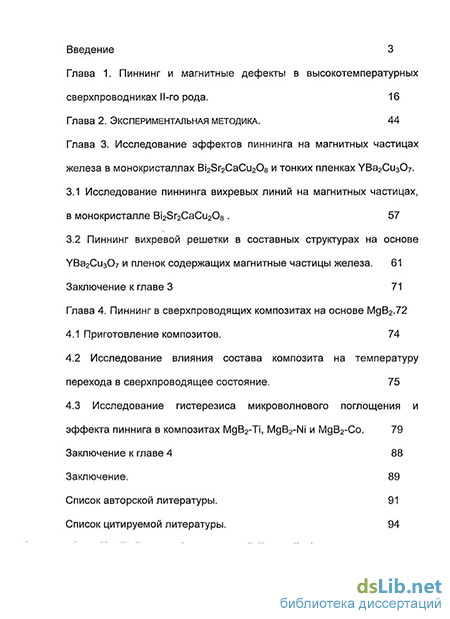 Введение 3

Глава 1. Пиннинг и магнитные дефекты в высокотемпературных сверхпроводниках II-го рода. 16

Глава 2. ЭКСПЕРИМЕНТАЛЬНАЯ МЕТОДИКА. 44

Глава 3. Исследование эффектов пиннинга на магнитных частицах железа в монокристаллах $Bi_2Sr_2CaCu_2O_8$ и тонких пленках $YBa_2Cu_3O_7$.

3.1 Исследование пиннинга вихревых линий на магнитных частицах, в монокристалле $Bi_2Sr_2CaCu_2O_8$ . 57

3.2 Пиннинг вихревой решетки в составных структурах на основе $YBa_2Cu_3O_7$ и пленок содержащих магнитные частицы железа. 61

Заключение к главе 3 71

Глава 4. Пиннинг в сверхпроводящих композитах на основе $MgB_2$.72

4.1 Приготовление композитов. 74

4.2 Исследование влияния состава композита на температуру перехода в сверхпроводящее состояние. 75

4.3 Исследование гистерезиса микроволнового поглощения и эффекта пиннига в композитах $MgB_2$-Ti, $MgB_2$-Ni и $MgB_2$-Co. 79

Заключение к главе 4 88

Заключение. 89

Список авторской литературы. 91

Список цитируемой литературы. 94

dsLib.net
библиотека диссертаций